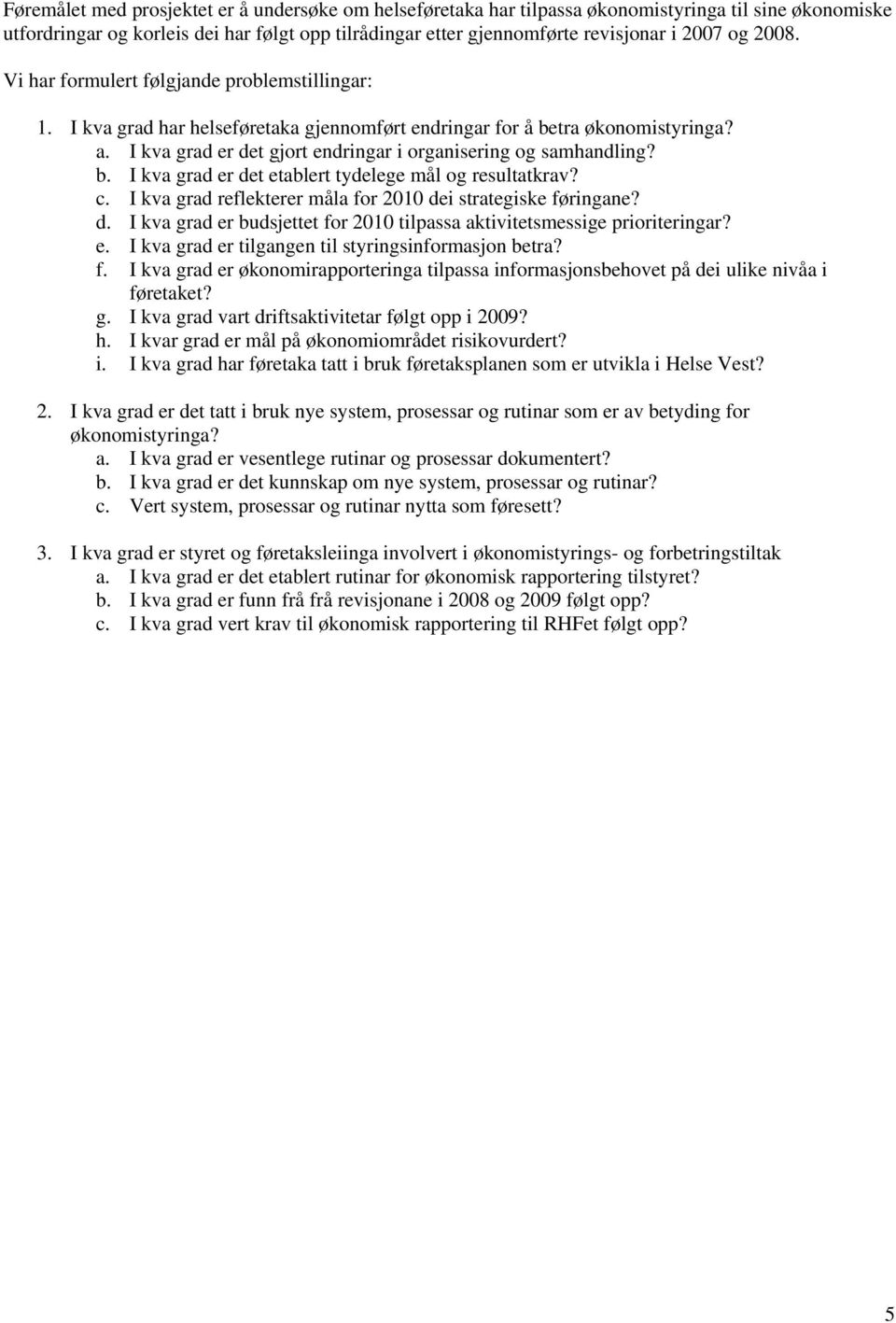 Føremålet med prosjektet er å undersøke om helseføretaka har tilpassa økonomistyringa til sine økonomiske utfordringar og korleis dei har følgt opp tilrådingar etter gjennomførte revisjonar i 2007 og 2008.

Vi har formulert følgjande problemstillingar:

1. I kva grad har helseføretaka gjennomført endringar for å betra økonomistyringa?
a. I kva grad er det gjort endringar i organisering og samhandling?
b. I kva grad er det etablert tydelege mål og resultatkrav?
c. I kva grad reflekterer måla for 2010 dei strategiske føringane?
d. I kva grad er budsjettet for 2010 tilpassa aktivitetsmessige prioriteringar?
e. I kva grad er tilgangen til styringsinformasjon betra?
f. I kva grad er økonomirapporteringa tilpassa informasjonsbehovet på dei ulike nivåa i føretaket?
g. I kva grad vart driftsaktivitetar følgt opp i 2009?
h. I kvar grad er mål på økonomiområdet risikovurdert?
i. I kva grad har føretaka tatt i bruk føretaksplanen som er utvikla i Helse Vest?

2. I kva grad er det tatt i bruk nye system, prosessar og rutinar som er av betyding for økonomistyringa?
a. I kva grad er vesentlege rutinar og prosessar dokumentert?
b. I kva grad er det kunnskap om nye system, prosessar og rutinar?
c. Vert system, prosessar og rutinar nytta som føresett?

3. I kva grad er styret og føretaksleiinga involvert i økonomistyrings- og forbetringstiltak
a. I kva grad er det etablert rutinar for økonomisk rapportering tilstyret?
b. I kva grad er funn frå frå revisjonane i 2008 og 2009 følgt opp?
c. I kva grad vert krav til økonomisk rapportering til RHFet følgt opp?

5